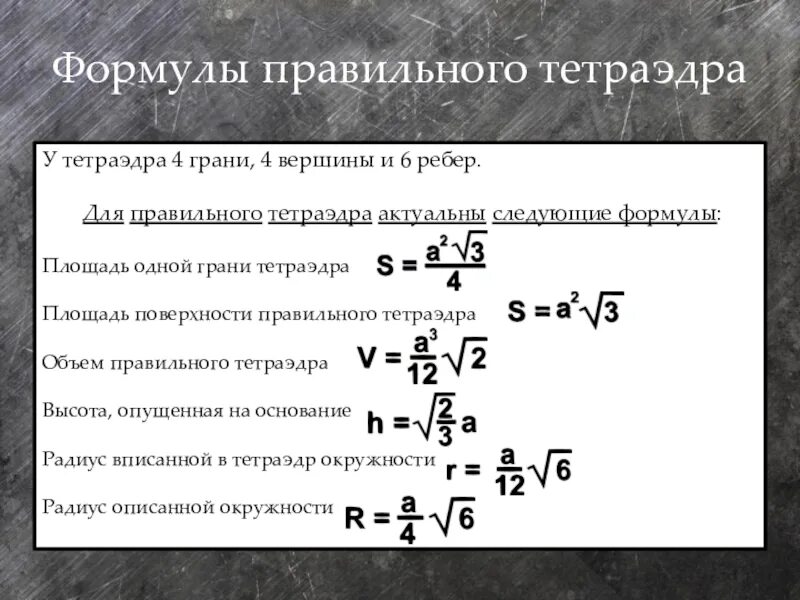 Формулы правильного тетраэдра

У тетраэдра 4 грани, 4 вершины и 6 ребер.

Для правильного тетраэдра актуальны следующие формулы:

Площадь одной грани тетраэдра $S = \frac{a^2\sqrt{3}}{4}$

Площадь поверхности правильного тетраэдра $S = a^2\sqrt{3}$

Объем правильного тетраэдра $V = \frac{a^3}{12}\sqrt{2}$

Высота, опущенная на основание $h = \sqrt{\frac{2}{3}}a$

Радиус вписанной в тетраэдр окружности $r = \frac{a}{12}\sqrt{6}$

Радиус описанной окружности $R = \frac{a}{4}\sqrt{6}$